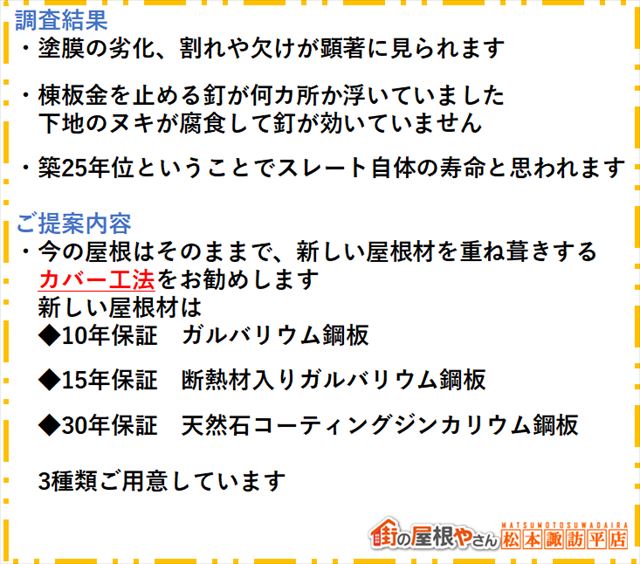 調査結果
・塗膜の劣化、割れや欠けが顕著に見られます

・棟板金を止める釘が何カ所か浮いていました
下地のヌキが腐食して釘が効いていません

・築25年位ということでスレート自体の寿命と思われます

ご提案内容
・今の屋根はそのままで、新しい屋根材を重ね葺きする
カバー工法をお勧めします
新しい屋根材は
◆10年保証　ガルバリウム鋼板

◆15年保証　断熱材入りガルバリウム鋼板

◆30年保証　天然石コーティングジンカリウム鋼板

3種類ご用意しています

街の屋根やさん MATSUMOTOSUWADAIRA 松本諏訪平店